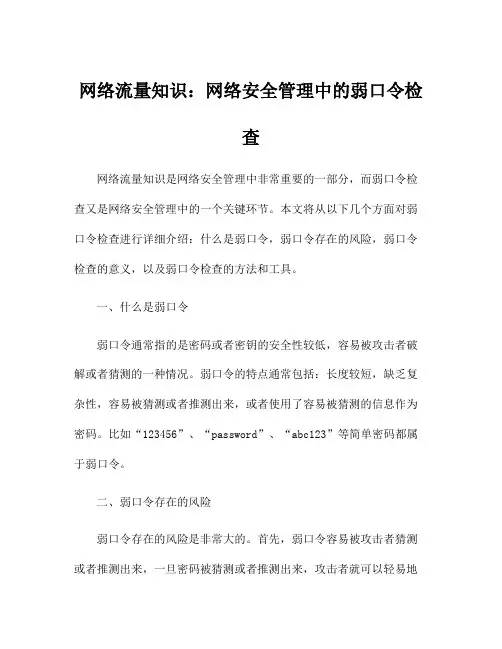 网络流量知识：网络安全管理中的弱口令检查

网络流量知识是网络安全管理中非常重要的一部分，而弱口令检查又是网络安全管理中的一个关键环节。本文将从以下几个方面对弱口令检查进行详细介绍：什么是弱口令，弱口令存在的风险，弱口令检查的意义，以及弱口令检查的方法和工具。

一、什么是弱口令

弱口令通常指的是密码或者密钥的安全性较低，容易被攻击者破解或者猜测的一种情况。弱口令的特点通常包括：长度较短，缺乏复杂性，容易被猜测或者推测出来，或者使用了容易被猜测的信息作为密码。比如“123456”、“password”、“abc123”等简单密码都属于弱口令。

二、弱口令存在的风险

弱口令存在的风险是非常大的。首先，弱口令容易被攻击者猜测或者推测出来，一旦密码被猜测或者推测出来，攻击者就可以轻易地